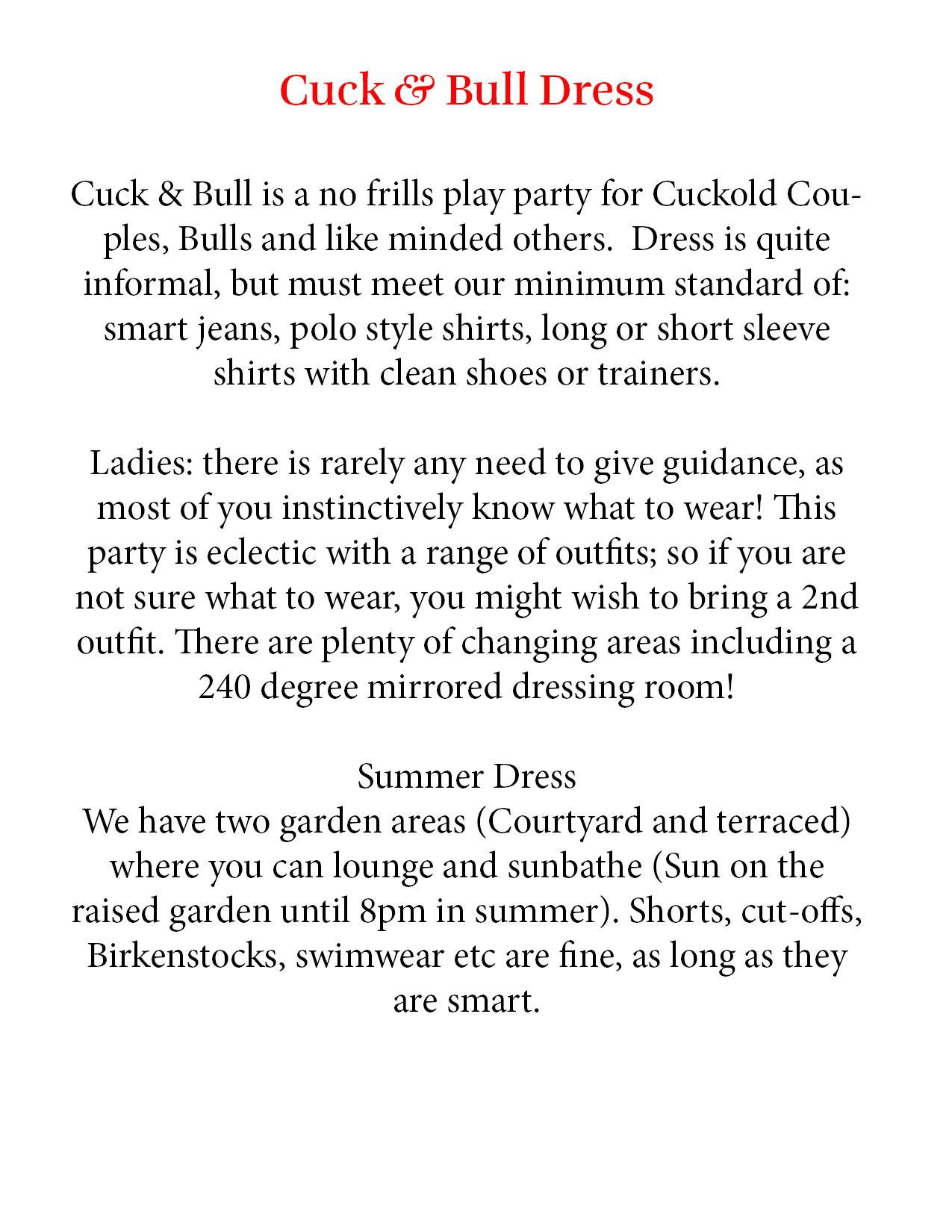 Cuck & Bull Dress

Cuck & Bull is a no frills play party for Cuckold Couples, Bulls and like minded others. Dress is quite informal, but must meet our minimum standard of: smart jeans, polo style shirts, long or short sleeve shirts with clean shoes or trainers.

Ladies: there is rarely any need to give guidance, as most of you instinctively know what to wear! This party is eclectic with a range of outfits; so if you are not sure what to wear, you might wish to bring a 2nd outfit. There are plenty of changing areas including a 240 degree mirrored dressing room!

Summer Dress
We have two garden areas (Courtyard and terraced) where you can lounge and sunbathe (Sun on the raised garden until 8pm in summer). Shorts, cut-offs, Birkenstocks, swimwear etc are fine, as long as they are smart.